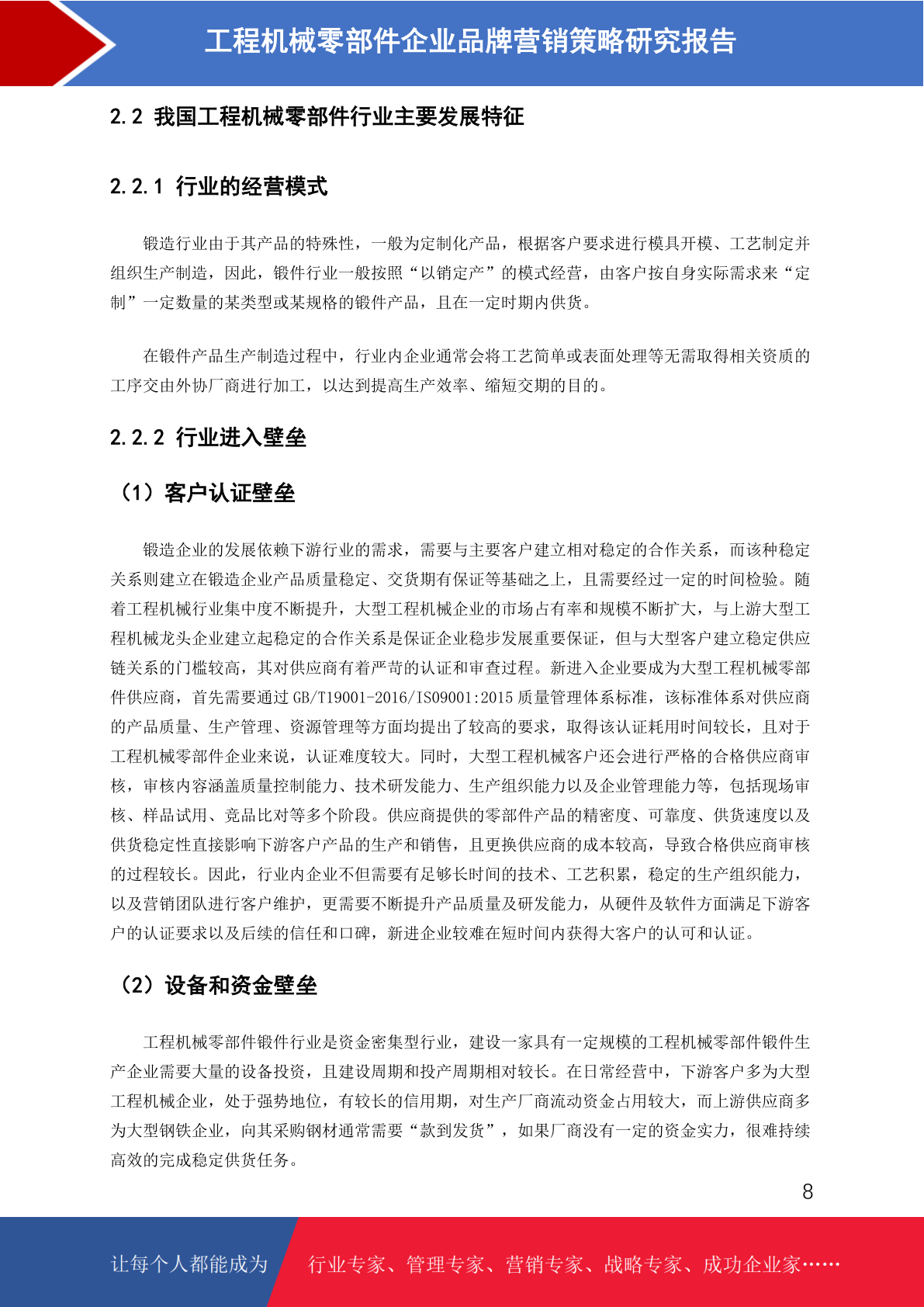 工程机械零部件企业品牌营销策略研究报告

2.2 我国工程机械零部件行业主要发展特征

2.2.1 行业的经营模式

锻造行业由于其产品的特殊性，一般为定制化产品，根据客户要求进行模具开模、工艺制定并组织生产制造，因此，锻件行业一般按照“以销定产”的模式经营，由客户按自身实际需求来“定制”一定数量的某类型或某规格的锻件产品，且在一定时期内供货。

在锻件产品生产制造过程中，行业内企业通常会将工艺简单或表面处理等无需取得相关资质的工序交由外协厂商进行加工，以达到提高生产效率、缩短交期的目的。

2.2.2 行业进入壁垒

（1）客户认证壁垒

锻造企业的发展依赖下游行业的需求，需要与主要客户建立相对稳定的合作关系，而该种稳定关系则建立在锻造企业产品质量稳定、交货期有保证等基础之上，且需要经过一定的时间检验。随着工程机械行业集中度不断提升，大型工程机械企业的市场占有率和规模不断扩大，与上游大型工程机械龙头企业建立起稳定的合作关系是保证企业稳步发展重要保证，但与大型客户建立稳定供应链关系的门槛较高，其对供应商有着严苛的认证和审查过程。新进入企业要成为大型工程机械零部件供应商，首先需要通过 GB/T19001-2016/ISO9001:2015 质量管理体系标准，该标准体系对供应商的产品质量、生产管理、资源管理等方面均提出了较高的要求，取得该认证耗用时间较长，且对于工程机械零部件企业来说，认证难度较大。同时，大型工程机械客户还会进行严格的合格供应商审核，审核内容涵盖质量控制能力、技术研发能力、生产组织能力以及企业管理能力等，包括现场审核、样品试用、竞品比对等多个阶段。供应商提供的零部件产品的精密度、可靠度、供货速度以及供货稳定性直接影响下游客户产品的生产和销售，且更换供应商的成本较高，导致合格供应商审核的过程较长。因此，行业内企业不但需要有足够长时间的技术、工艺积累，稳定的生产组织能力，以及营销团队进行客户维护，更需要不断提升产品质量及研发能力，从硬件及软件方面满足下游客户的认证要求以及后续的信任和口碑，新进企业较难在短时间内获得大客户的认可和认证。

（2）设备和资金壁垒

工程机械零部件锻件行业是资金密集型行业，建设一家具有一定规模的工程机械零部件锻件生产企业需要大量的设备投资，且建设周期和投产周期相对较长。在日常经营中，下游客户多为大型工程机械企业，处于强势地位，有较长的信用期，对生产厂商流动资金占用较大，而上游供应商多为大型钢铁企业，向其采购钢材通常需要“款到发货”，如果厂商没有一定的资金实力，很难持续高效的完成稳定供货任务。

8

让每个人都能成为 行业专家、管理专家、营销专家、战略专家、成功企业家……